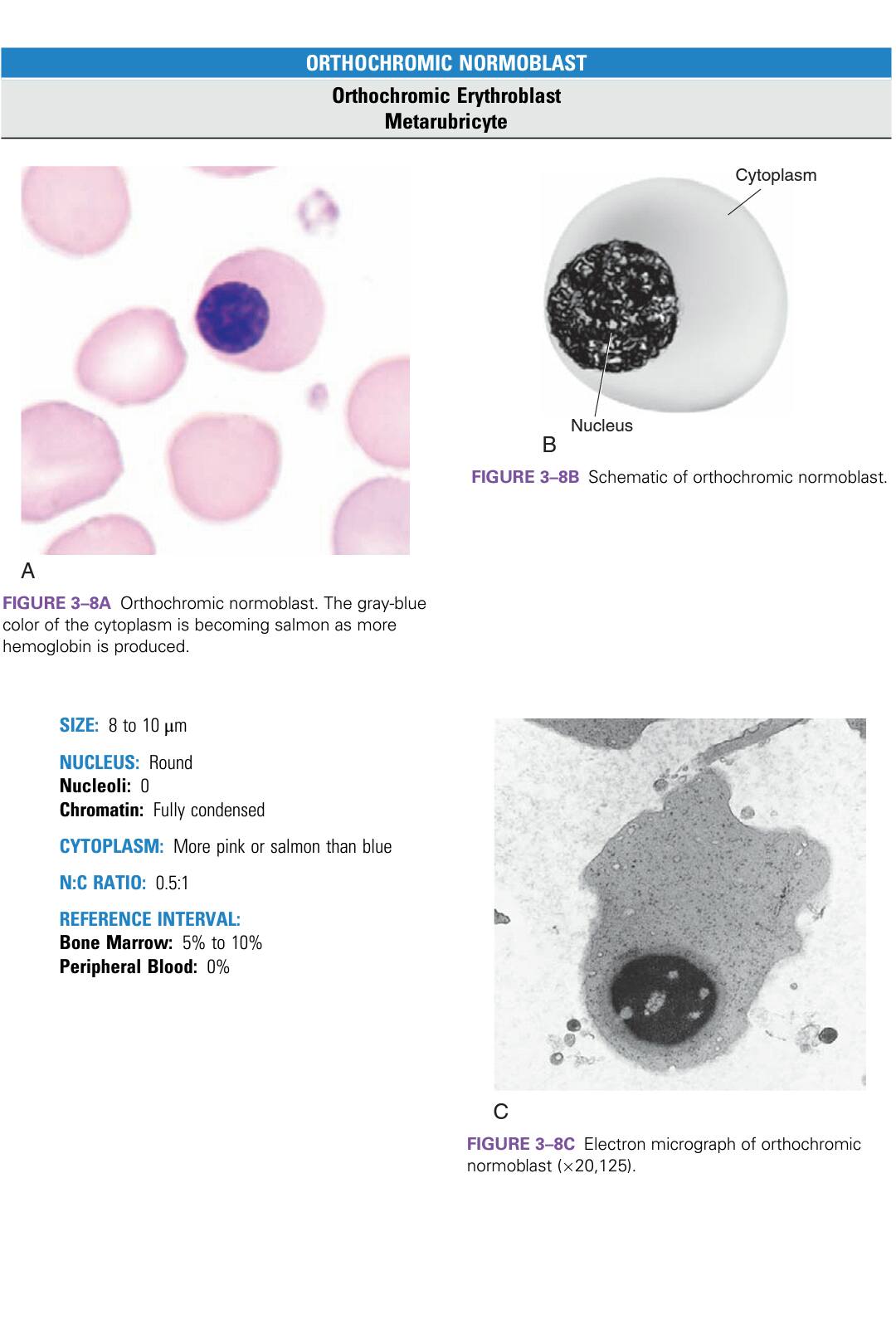 ORTHOCHROMIC NORMOBLAST

Orthochromic Erythroblast
Metarubricyte

A

FIGURE 3–8A Orthochromic normoblast. The gray-blue color of the cytoplasm is becoming salmon as more hemoglobin is produced.

Cytoplasm

Nucleus

B

FIGURE 3–8B Schematic of orthochromic normoblast.

SIZE: 8 to 10 μm

NUCLEUS: Round
Nucleoli: 0
Chromatin: Fully condensed

CYTOPLASM: More pink or salmon than blue

N:C RATIO: 0.5:1

REFERENCE INTERVAL:
Bone Marrow: 5% to 10%
Peripheral Blood: 0%

C

FIGURE 3–8C Electron micrograph of orthochromic normoblast (×20,125).